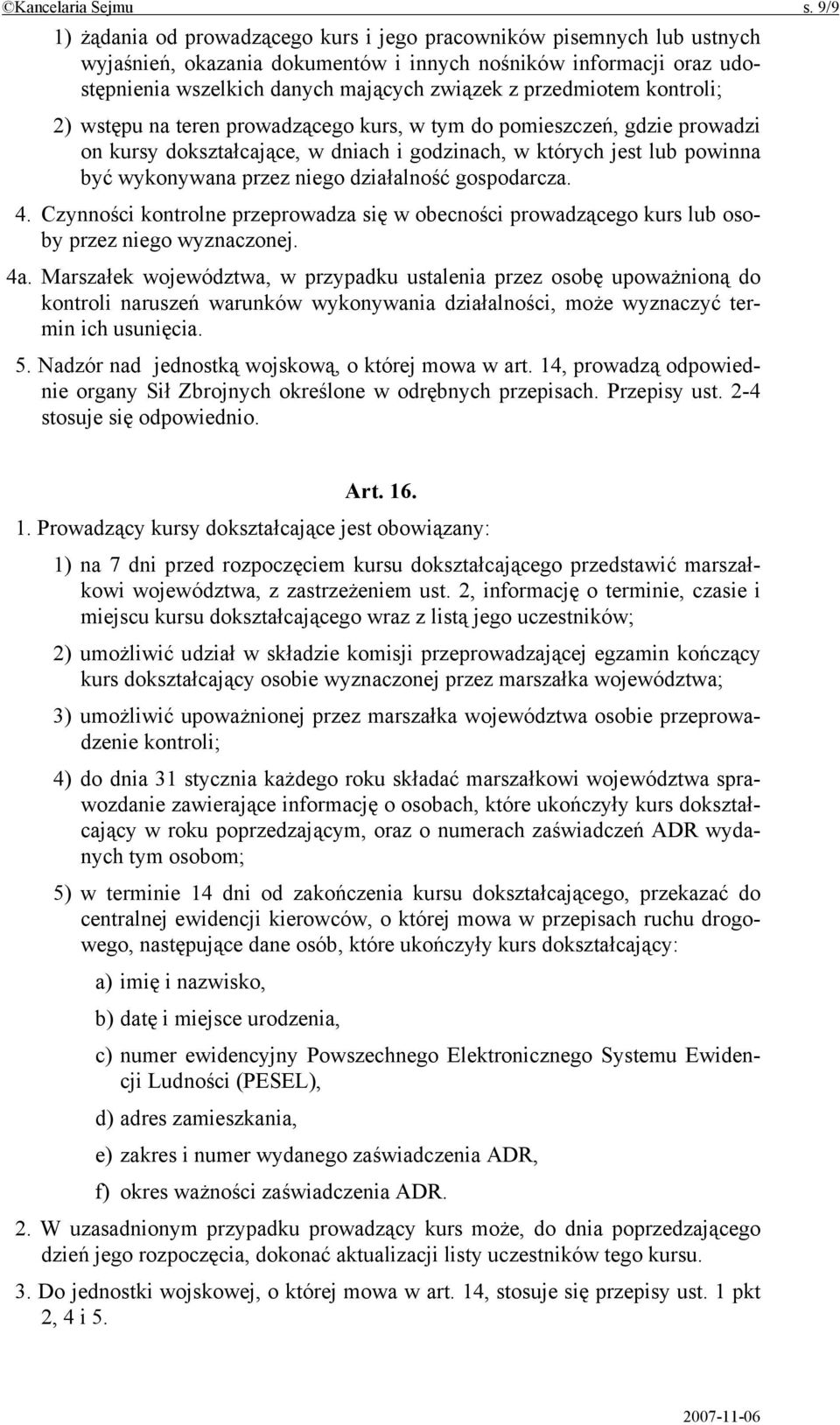 ©Kancelaria Sejmu s. 9/9

1) żądania od prowadzącego kurs i jego pracowników pisemnych lub ustnych wyjaśnień, okazania dokumentów i innych nośników informacji oraz udostępnienia wszelkich danych mających związek z przedmiotem kontroli;

2) wstępu na teren prowadzącego kurs, w tym do pomieszczeń, gdzie prowadzi on kursy dokształcające, w dniach i godzinach, w których jest lub powinna być wykonywana przez niego działalność gospodarcza.

4. Czynności kontrolne przeprowadza się w obecności prowadzącego kurs lub osoby przez niego wyznaczonej.

4a. Marszałek województwa, w przypadku ustalenia przez osobę upoważnioną do kontroli naruszeń warunków wykonywania działalności, może wyznaczyć termin ich usunięcia.

5. Nadzór nad jednostką wojskową, o której mowa w art. 14, prowadzą odpowiednie organy Sił Zbrojnych określone w odrębnych przepisach. Przepisy ust. 2-4 stosuje się odpowiednio.

Art. 16.

1. Prowadzący kursy dokształcające jest obowiązany:

1) na 7 dni przed rozpoczęciem kursu dokształcającego przedstawić marszałkowi województwa, z zastrzeżeniem ust. 2, informację o terminie, czasie i miejscu kursu dokształcającego wraz z listą jego uczestników;

2) umożliwić udział w składzie komisji przeprowadzającej egzamin kończący kurs dokształcający osobie wyznaczonej przez marszałka województwa;

3) umożliwić upoważnionej przez marszałka województwa osobie przeprowadzenie kontroli;

4) do dnia 31 stycznia każdego roku składać marszałkowi województwa sprawozdanie zawierające informację o osobach, które ukończyły kurs dokształcający w roku poprzedzającym, oraz o numerach zaświadczeń ADR wydanych tym osobom;

5) w terminie 14 dni od zakończenia kursu dokształcającego, przekazać do centralnej ewidencji kierowców, o której mowa w przepisach ruchu drogowego, następujące dane osób, które ukończyły kurs dokształcający:

a) imię i nazwisko,

b) datę i miejsce urodzenia,

c) numer ewidencyjny Powszechnego Elektronicznego Systemu Ewidencji Ludności (PESEL),

d) adres zamieszkania,

e) zakres i numer wydanego zaświadczenia ADR,

f) okres ważności zaświadczenia ADR.

2. W uzasadnionym przypadku prowadzący kurs może, do dnia poprzedzającego dzień jego rozpoczęcia, dokonać aktualizacji listy uczestników tego kursu.

3. Do jednostki wojskowej, o której mowa w art. 14, stosuje się przepisy ust. 1 pkt 2, 4 i 5.

2007-11-06